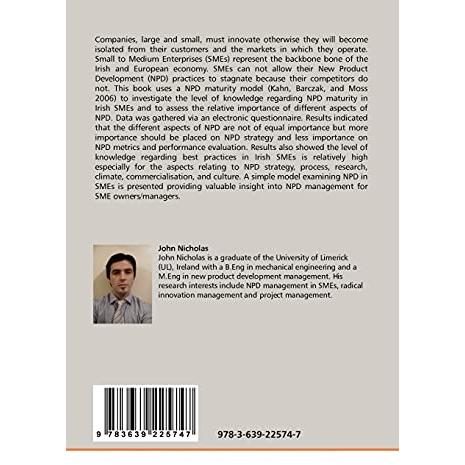 Companies, large and small, must innovate otherwise they will become isolated from their customers and the markets in which they operate. Small to Medium Enterprises (SMEs) represent the backbone bone of the Irish and European economy. SMEs can not allow their New Product Development (NPD) practices to stagnate because their competitors do not. This book uses a NPD maturity model (Kahn, Barczak, and Moss 2006) to investigate the level of knowledge regarding NPD maturity in Irish SMEs and to assess the relative importance of different aspects of NPD. Data was gathered via an electronic questionnaire. Results indicated that the different aspects of NPD are not of equal importance but more importance should be placed on NPD strategy and less importance on NPD metrics and performance evaluation. Results also showed the level of knowledge regarding best practices in Irish SMEs is relatively high especially for the aspects relating to NPD strategy, process, research, climate, commercialisation, and culture. A simple model examining NPD in SMEs is presented providing valuable insight into NPD management for SME owners/managers.

John Nicholas
John Nicholas is a graduate of the University of Limerick (UL), Ireland with a B.Eng in mechanical engineering and a M.Eng in new product development management. His research interests include NPD management in SMEs, radical innovation management and project management.

9 783639 225747

978-3-639-22574-7